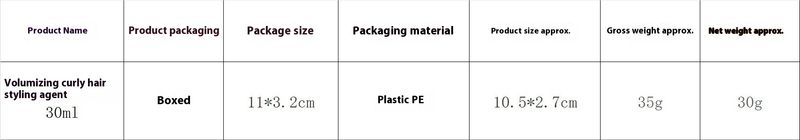 | Product Name | Product packaging | Package size | Packaging material | Product size approx. | Gross weight approx. | Net weight approx. |
|---|---|---|---|---|---|---|
| Volumizing curly hair styling agent 30ml | Boxed | 11*3.2cm | Plastic PE | 10.5*2.7cm | 35g | 30g |